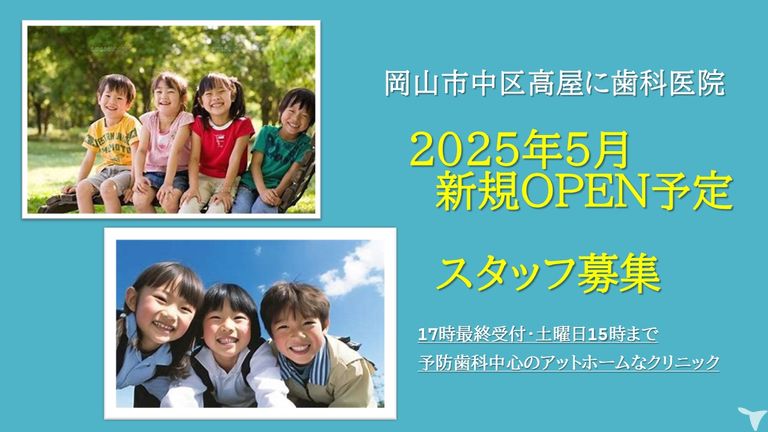 岡山市中区高屋に歯科医院

2025年5月
新規OPEN予定

スタッフ募集

17時最終受付・土曜日15時まで
予防歯科中心のアットホームなクリニック